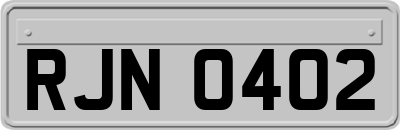 RJN 0402